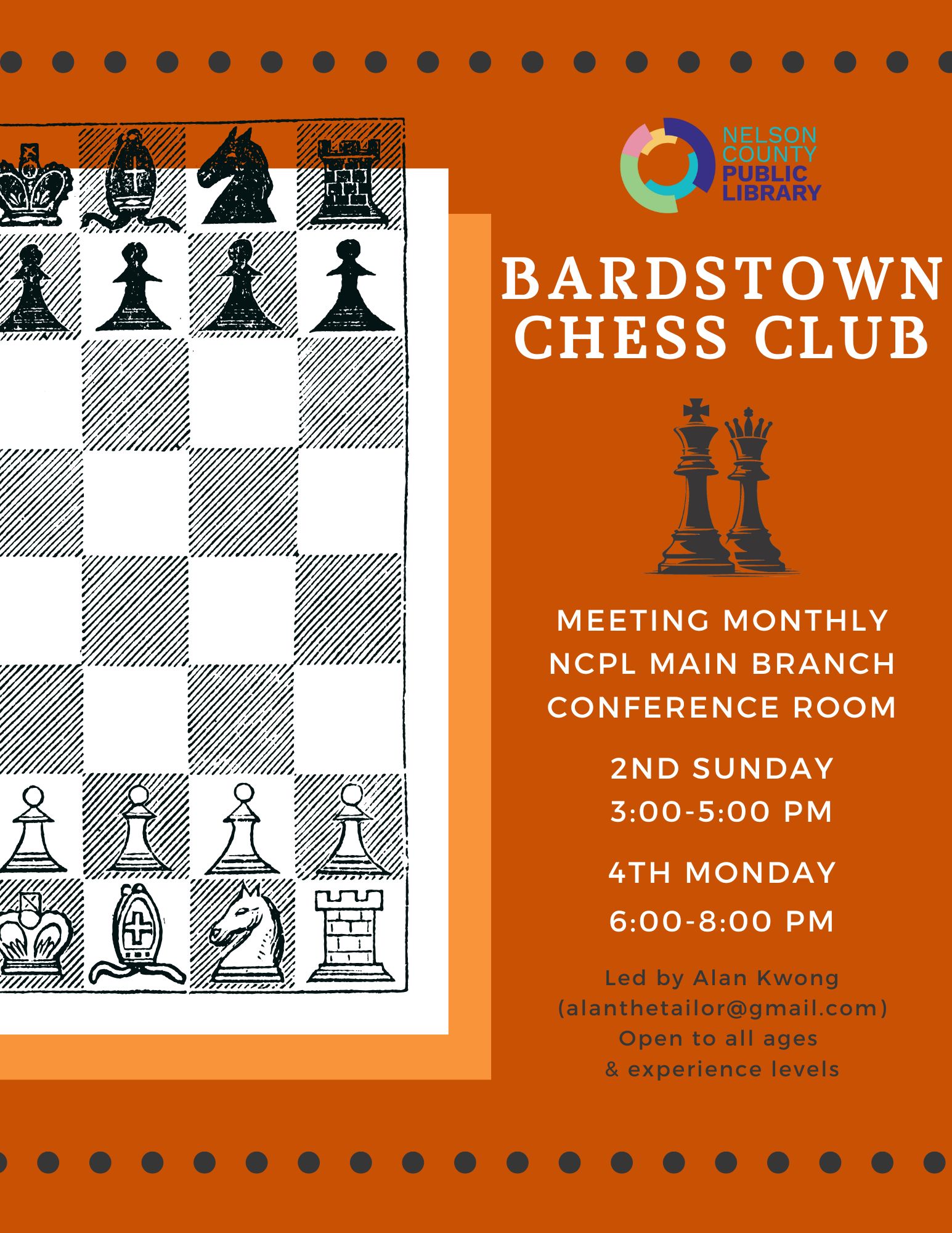 NELSON
COUNTY
PUBLIC
LIBRARY

BARDSTOWN
CHESS CLUB

MEETING MONTHLY
NCPL MAIN BRANCH
CONFERENCE ROOM

2ND SUNDAY
3:00-5:00 PM

4TH MONDAY
6:00-8:00 PM

Led by Alan Kwong
(alanthetailor@gmail.com)
Open to all ages
& experience levels